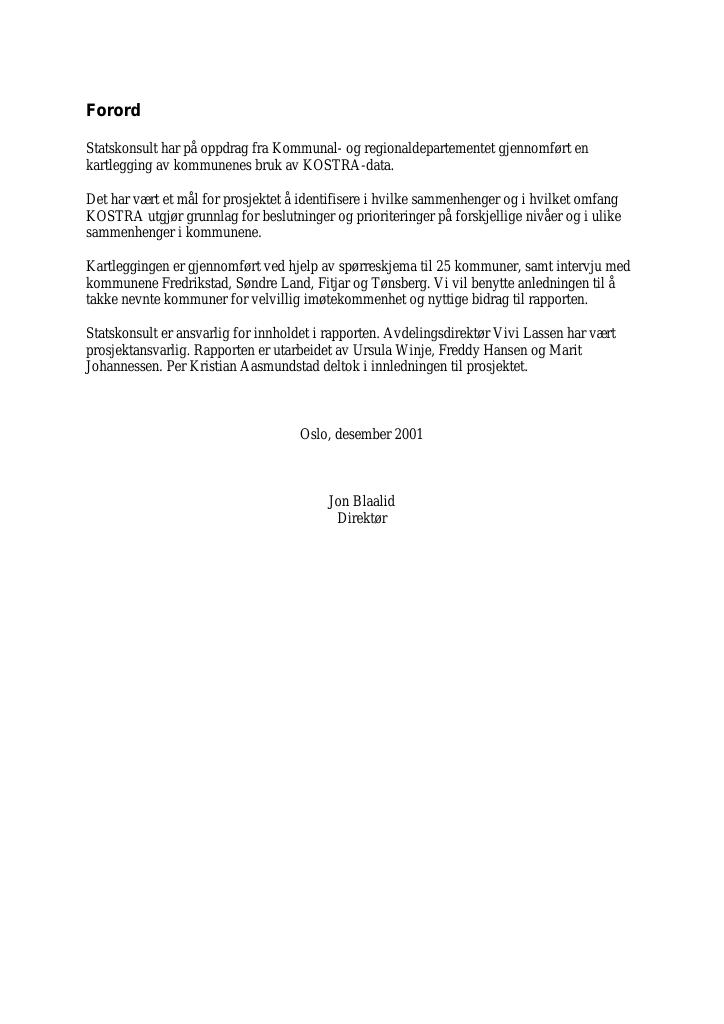 Forord

Statskonsult har på oppdrag fra Kommunal- og regionaldepartementet gjennomført en kartlegging av kommunenes bruk av KOSTRA-data.

Det har vært et mål for prosjektet å identifisere i hvilke sammenhenger og i hvilket omfang KOSTRA utgjør grunnlag for beslutninger og prioriteringer på forskjellige nivåer og i ulike sammenhenger i kommunene.

Kartleggingen er gjennomført ved hjelp av spørreskjema til 25 kommuner, samt intervju med kommunene Fredrikstad, Søndre Land, Fitjar og Tønsberg. Vi vil benytte anledningen til å takke nevnte kommuner for velvillig imøtekommenhet og nyttige bidrag til rapporten.

Statskonsult er ansvarlig for innholdet i rapporten. Avdelingsdirektør Vivi Lassen har vært prosjektansvarlig. Rapporten er utarbeidet av Ursula Winje, Freddy Hansen og Marit Johannessen. Per Kristian Aasmundstad deltok i innledningen til prosjektet.

Oslo, desember 2001

Jon Blaalid
Direktør